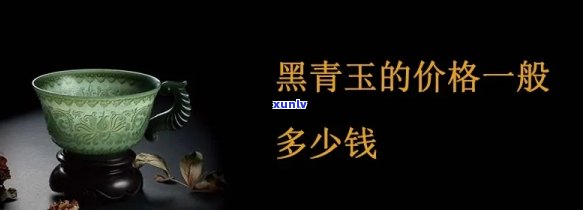 黑青玉的价格一般

xunlv

多少钱